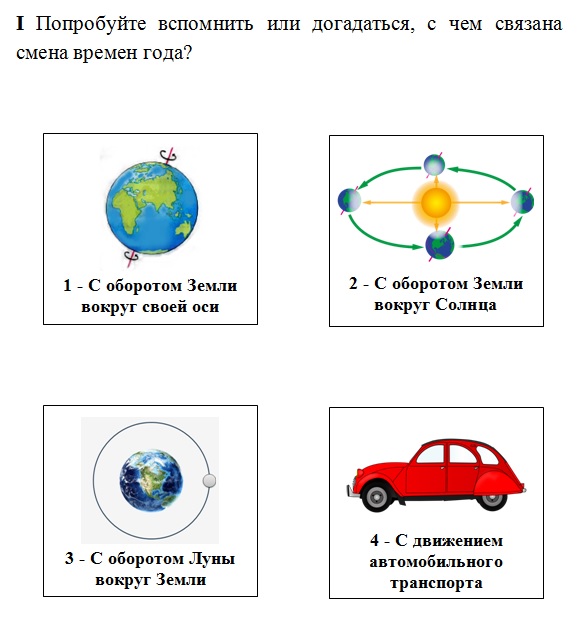 I Попробуйте вспомнить или догадаться, с чем связана смена времен года?

1 - С оборотом Земли вокруг своей оси

2 - С оборотом Земли вокруг Солнца

3 - С оборотом Луны вокруг Земли

4 - С движением автомобильного транспорта